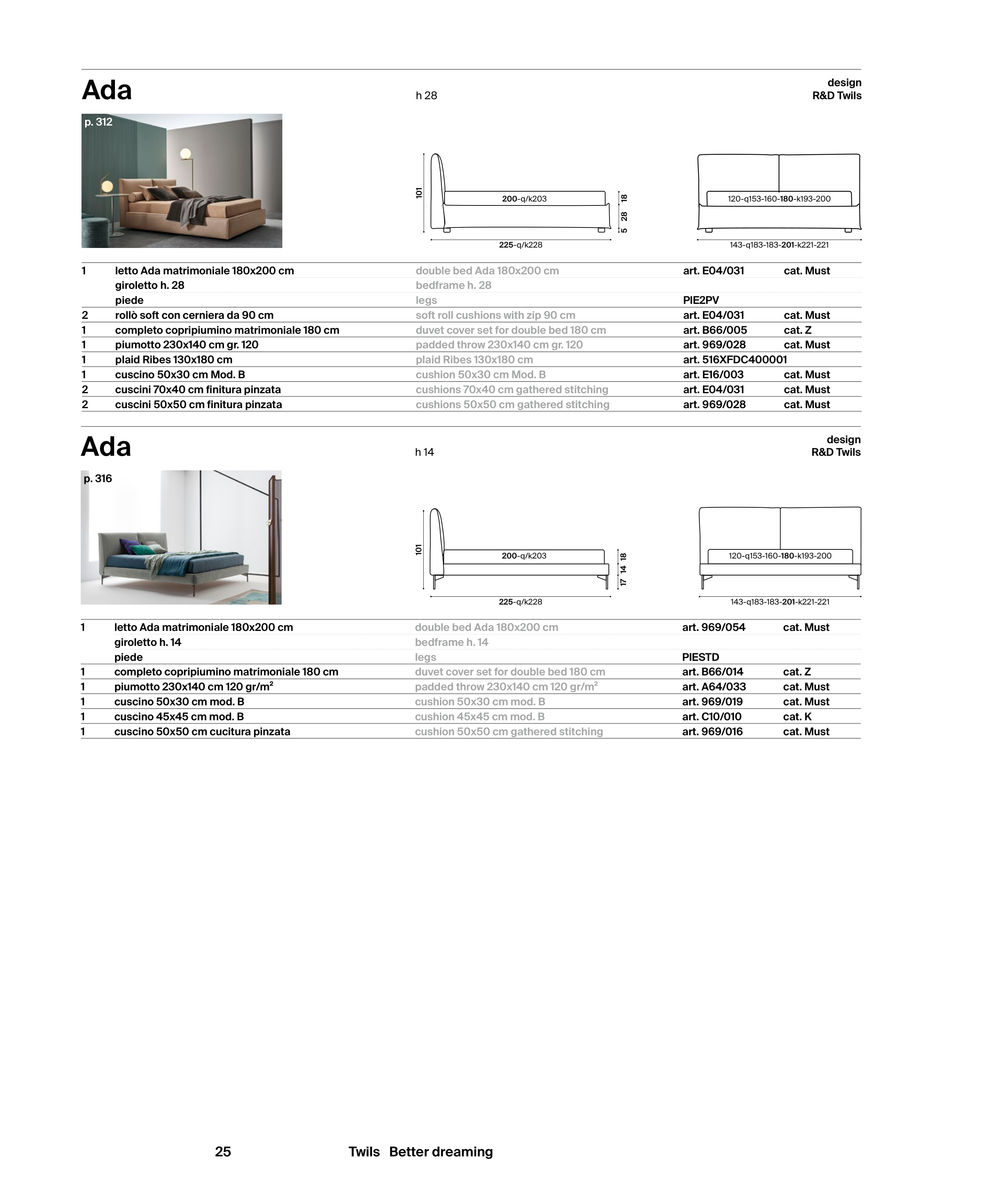 Ada

h 28

design
R&D Twils

p. 312

101

200-q/k203

18
28
5

225-q/k228

120-q153-160-180-k193-200

143-q183-183-201-k221-221

| | | | | |
|---|---|---|---|---|
| 1 | letto Ada matrimoniale 180x200 cm | double bed Ada 180x200 cm | art. E04/031 | cat. Must |
| | giroletto h. 28 | bedframe h. 28 | | |
| | piede | legs | PIE2PV | |
| 2 | rollò soft con cerniera da 90 cm | soft roll cushions with zip 90 cm | art. E04/031 | cat. Must |
| 1 | completo copripiumino matrimoniale 180 cm | duvet cover set for double bed 180 cm | art. B66/005 | cat. Z |
| 1 | piumotto 230x140 cm gr. 120 | padded throw 230x140 cm gr. 120 | art. 969/028 | cat. Must |
| 1 | plaid Ribes 130x180 cm | plaid Ribes 130x180 cm | art. 516XFDC400001 | |
| 1 | cuscino 50x30 cm Mod. B | cushion 50x30 cm Mod. B | art. E16/003 | cat. Must |
| 2 | cuscini 70x40 cm finitura pinzata | cushions 70x40 cm gathered stitching | art. E04/031 | cat. Must |
| 2 | cuscini 50x50 cm finitura pinzata | cushions 50x50 cm gathered stitching | art. 969/028 | cat. Must |

Ada

h 14

design
R&D Twils

p. 316

101

200-q/k203

18
14
17

225-q/k228

120-q153-160-180-k193-200

143-q183-183-201-k221-221

| | | | | |
|---|---|---|---|---|
| 1 | letto Ada matrimoniale 180x200 cm | double bed Ada 180x200 cm | art. 969/054 | cat. Must |
| | giroletto h. 14 | bedframe h. 14 | | |
| | piede | legs | PIESTD | |
| 1 | completo copripiumino matrimoniale 180 cm | duvet cover set for double bed 180 cm | art. B66/014 | cat. Z |
| 1 | piumotto 230x140 cm 120 gr/m² | padded throw 230x140 cm 120 gr/m² | art. A64/033 | cat. Must |
| 1 | cuscino 50x30 cm mod. B | cushion 50x30 cm mod. B | art. 969/019 | cat. Must |
| 1 | cuscino 45x45 cm mod. B | cushion 45x45 cm mod. B | art. C10/010 | cat. K |
| 1 | cuscino 50x50 cm cucitura pinzata | cushion 50x50 cm gathered stitching | art. 969/016 | cat. Must |

25 Twils Better dreaming